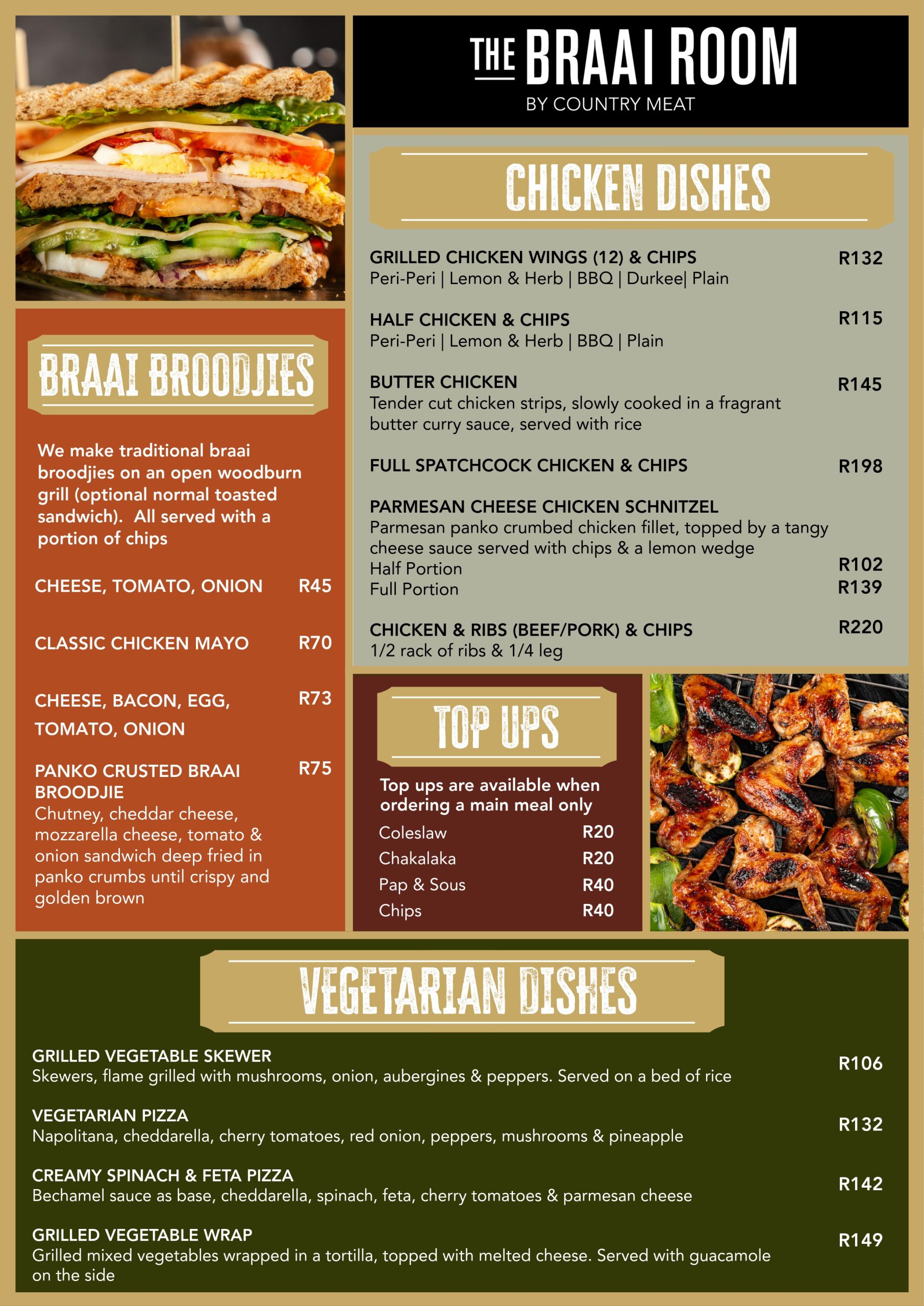 THE BRAAI ROOM
BY COUNTRY MEAT

BRAAI BROODJIES

We make traditional braai broodjies on an open woodburn grill (optional normal toasted sandwich). All served with a portion of chips

CHEESE, TOMATO, ONION R45

CLASSIC CHICKEN MAYO R70

CHEESE, BACON, EGG, TOMATO, ONION R73

PANKO CRUSTED BRAAI BROODJIE R75
Chutney, cheddar cheese, mozzarella cheese, tomato & onion sandwich deep fried in panko crumbs until crispy and golden brown

CHICKEN DISHES

GRILLED CHICKEN WINGS (12) & CHIPS R132
Peri-Peri | Lemon & Herb | BBQ | Durkee| Plain

HALF CHICKEN & CHIPS R115
Peri-Peri | Lemon & Herb | BBQ | Plain

BUTTER CHICKEN R145
Tender cut chicken strips, slowly cooked in a fragrant butter curry sauce, served with rice

FULL SPATCHCOCK CHICKEN & CHIPS R198

PARMESAN CHEESE CHICKEN SCHNITZEL
Parmesan panko crumbed chicken fillet, topped by a tangy cheese sauce served with chips & a lemon wedge
Half Portion R102
Full Portion R139

CHICKEN & RIBS (BEEF/PORK) & CHIPS R220
1/2 rack of ribs & 1/4 leg

TOP UPS

Top ups are available when ordering a main meal only
Coleslaw R20
Chakalaka R20
Pap & Sous R40
Chips R40

VEGETARIAN DISHES

GRILLED VEGETABLE SKEWER R106
Skewers, flame grilled with mushrooms, onion, aubergines & peppers. Served on a bed of rice

VEGETARIAN PIZZA R132
Napolitana, cheddarella, cherry tomatoes, red onion, peppers, mushrooms & pineapple

CREAMY SPINACH & FETA PIZZA R142
Bechamel sauce as base, cheddarella, spinach, feta, cherry tomatoes & parmesan cheese

GRILLED VEGETABLE WRAP R149
Grilled mixed vegetables wrapped in a tortilla, topped with melted cheese. Served with guacamole on the side